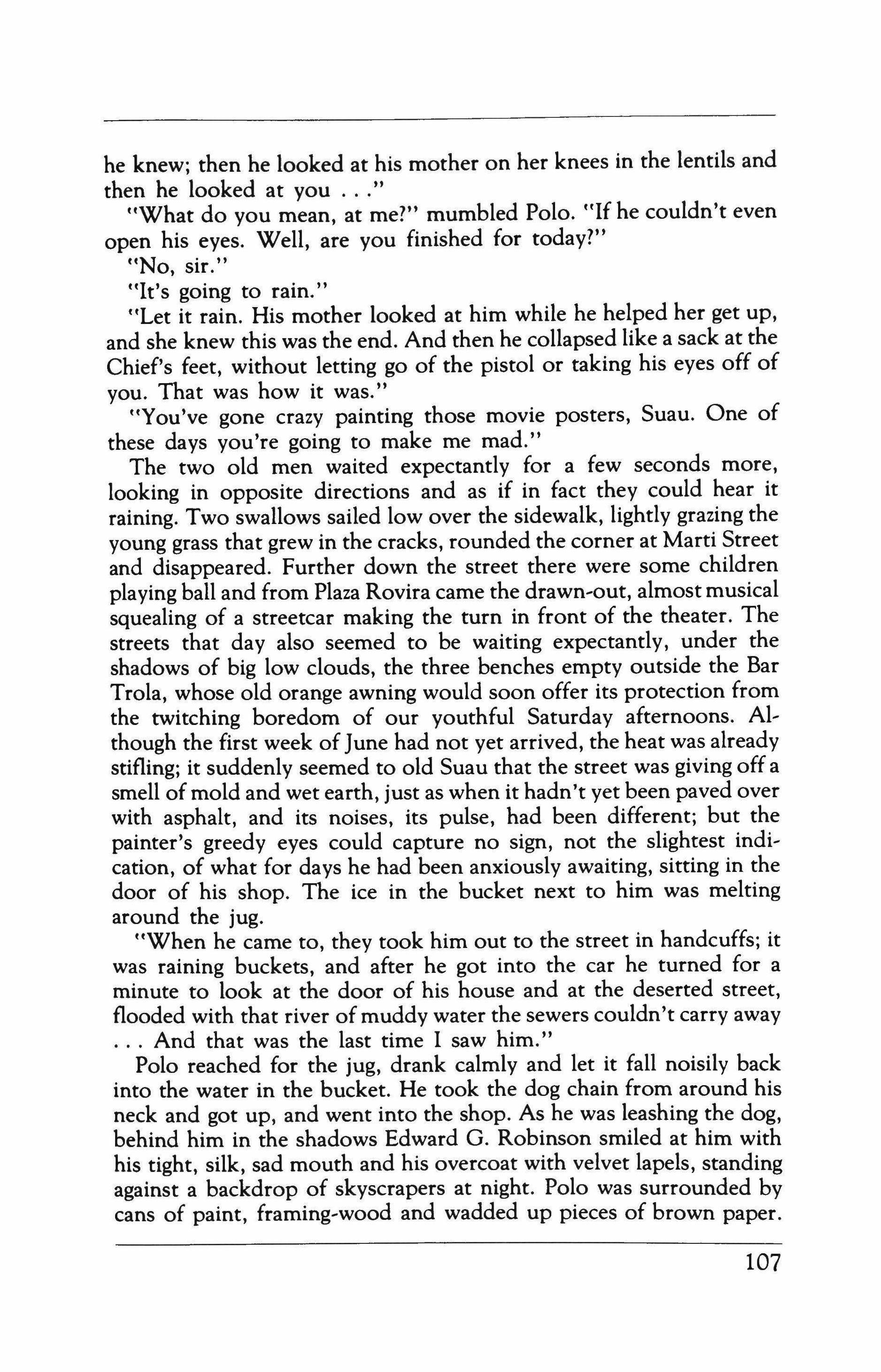 he knew; then he looked at his mother on her knees in the lentils and then he looked at you . . ."

"What do you mean, at me?" mumbled Polo. "If he couldn't even open his eyes. Well, are you finished for today?"

"No, sir."

"It's going to rain."

"Let it rain. His mother looked at him while he helped her get up, and she knew this was the end. And then he collapsed like a sack at the Chief's feet, without letting go of the pistol or taking his eyes off of you. That was how it was."

"You've gone crazy painting those movie posters, Suau. One of these days you're going to make me mad."

The two old men waited expectantly for a few seconds more, looking in opposite directions and as if in fact they could hear it raining. Two swallows sailed low over the sidewalk, lightly grazing the young grass that grew in the cracks, rounded the corner at Marti Street and disappeared. Further down the street there were some children playing ball and from Plaza Rovira came the drawn-out, almost musical squealing of a streetcar making the turn in front of the theater. The streets that day also seemed to be waiting expectantly, under the shadows of big low clouds, the three benches empty outside the Bar Trola, whose old orange awning would soon offer its protection from the twitching boredom of our youthful Saturday afternoons. Although the first week of June had not yet arrived, the heat was already stifling; it suddenly seemed to old Suau that the street was giving off a smell of mold and wet earth, just as when it hadn't yet been paved over with asphalt, and its noises, its pulse, had been different; but the painter's greedy eyes could capture no sign, not the slightest indication, of what for days he had been anxiously awaiting, sitting in the door of his shop. The ice in the bucket next to him was melting around the jug.

"When he came to, they took him out to the street in handcuffs; it was raining buckets, and after he got into the car he turned for a minute to look at the door of his house and at the deserted street, flooded with that river of muddy water the sewers couldn't carry away . . . And that was the last time I saw him."

Polo reached for the jug, drank calmly and let it fall noisily back into the water in the bucket. He took the dog chain from around his neck and got up, and went into the shop. As he was leashing the dog, behind him in the shadows Edward G. Robinson smiled at him with his tight, silk, sad mouth and his overcoat with velvet lapels, standing against a backdrop of skyscrapers at night. Polo was surrounded by cans of paint, framing-wood and wadded up pieces of brown paper.

107